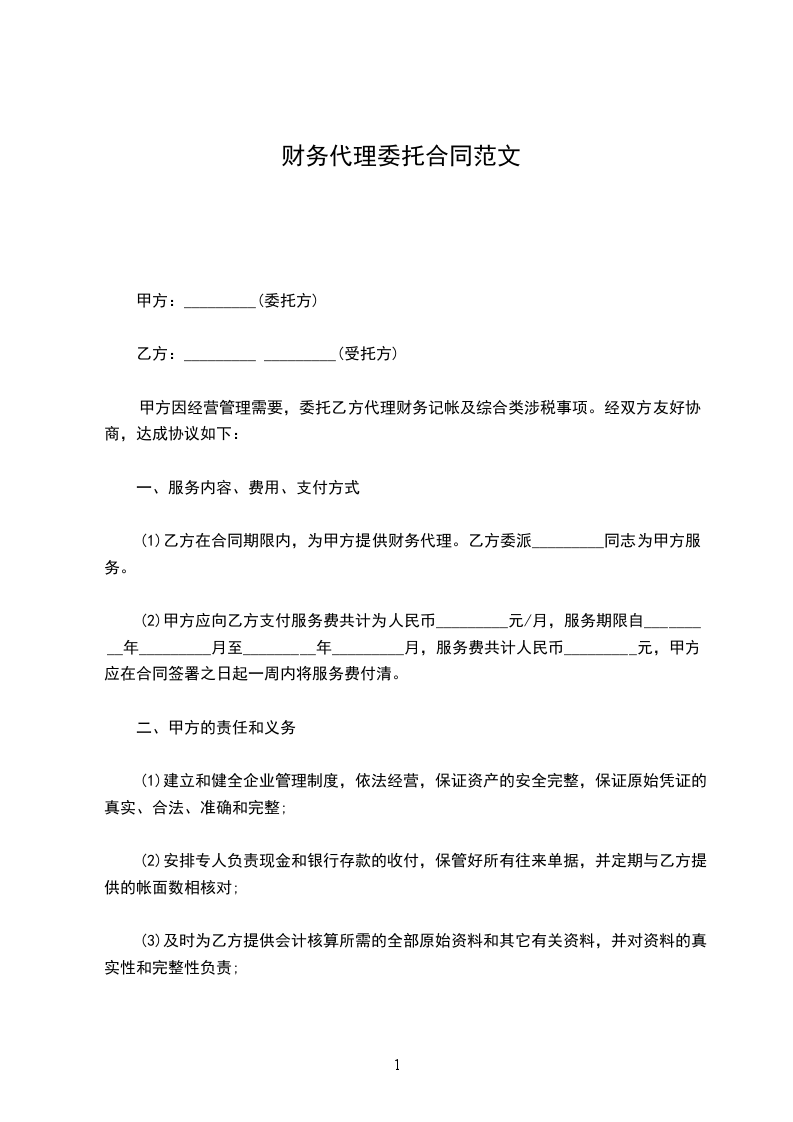 财务代理委托合同范文

甲方：_________(委托方)

乙方：_________ _________(受托方)

甲方因经营管理需要，委托乙方代理财务记帐及综合类涉税事项。经双方友好协商，达成协议如下：

一、服务内容、费用、支付方式

(1)乙方在合同期限内，为甲方提供财务代理。乙方委派_________同志为甲方服务。

(2)甲方应向乙方支付服务费共计为人民币_________元/月，服务期限自_________年_________月至_________年_________月，服务费共计人民币_________元，甲方应在合同签署之日起一周内将服务费付清。

二、甲方的责任和义务

(1)建立和健全企业管理制度，依法经营，保证资产的安全完整，保证原始凭证的真实、合法、准确和完整;

(2)安排专人负责现金和银行存款的收付，保管好所有往来单据，并定期与乙方提供的帐面数相核对;

(3)及时为乙方提供会计核算所需的全部原始资料和其它有关资料，并对资料的真实性和完整性负责;

1